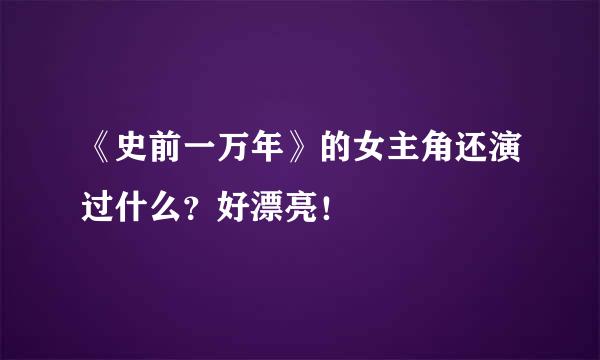 《史前一万年》的女主角还演过什么？好漂亮！